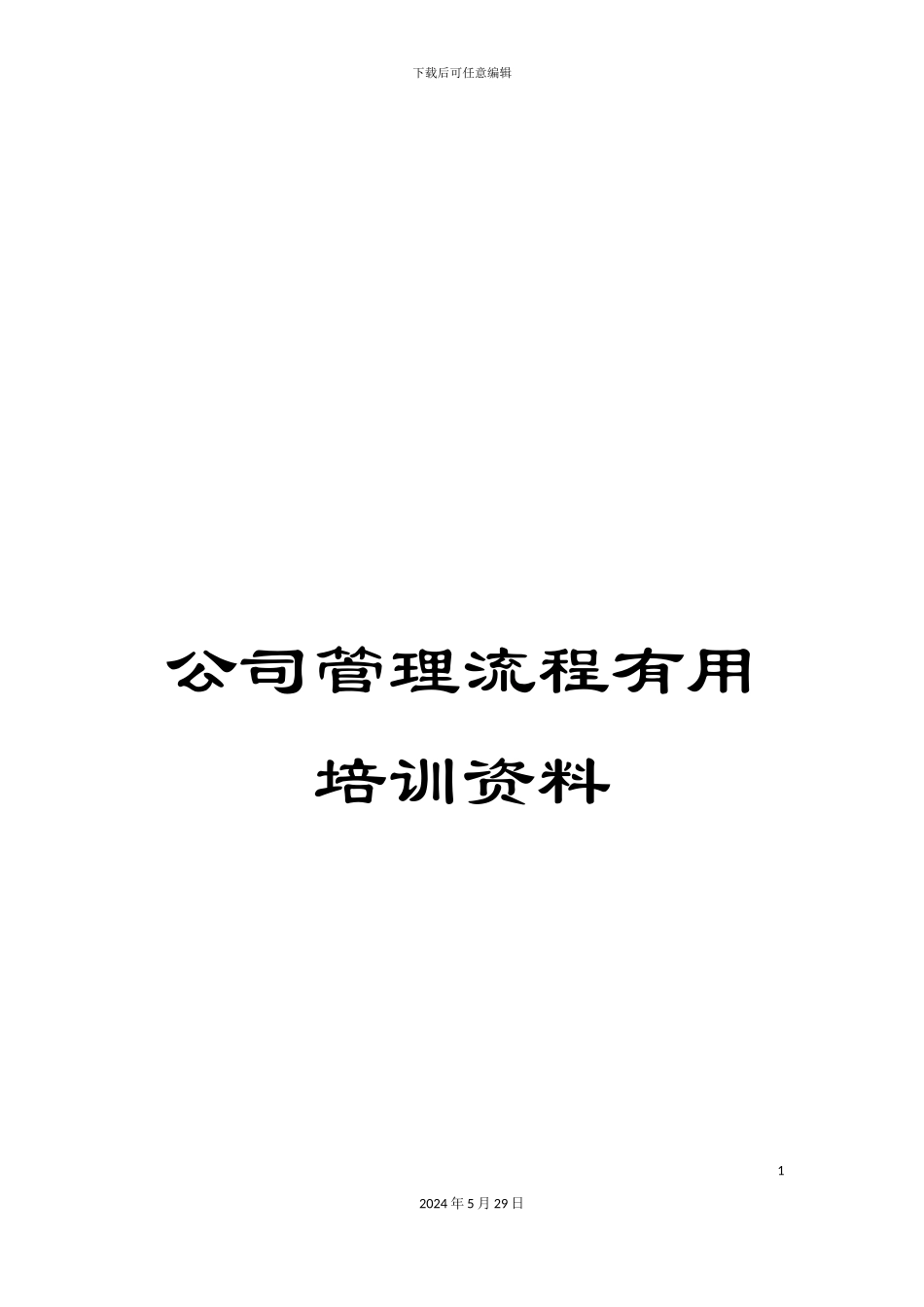 下载后可任意编辑

公司管理流程有用培训资料

1

2024年5月29日